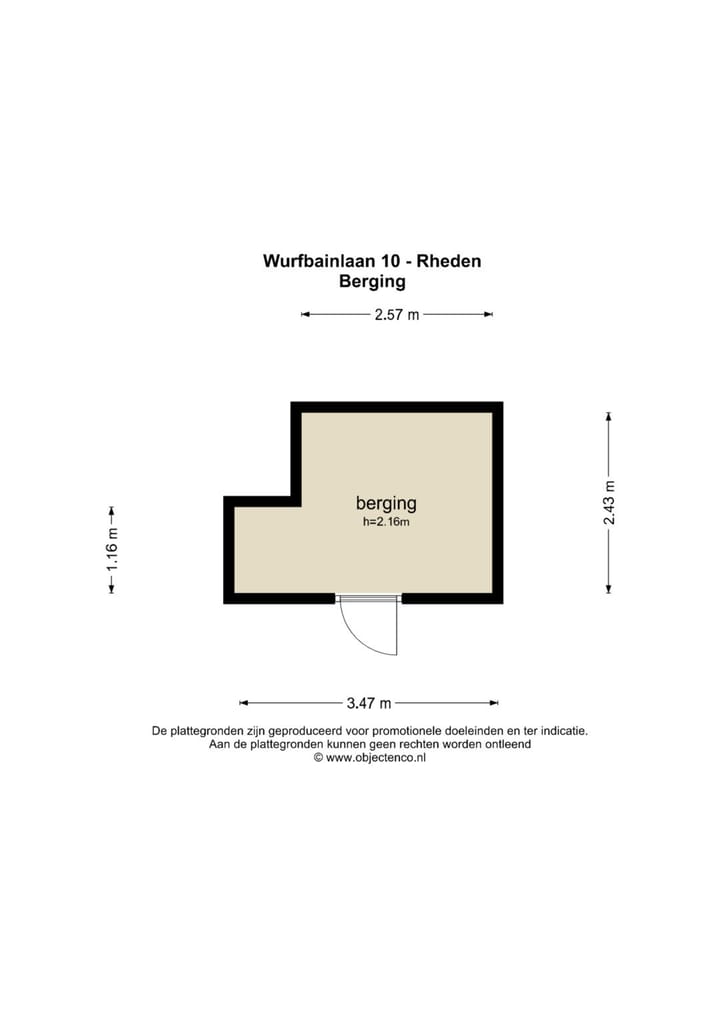 Wurfbainlaan 10 - Rheden
Berging

2.57 m

1.16 m

berging
h=2.16m

2.43 m

3.47 m

De plattegronden zijn geproduceerd voor promotionele doeleinden en ter indicatie.
Aan de plattegronden kunnen geen rechten worden ontleend
© www.objectenco.nl